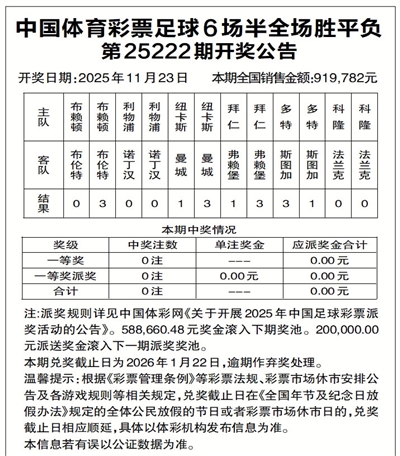 中国体育彩票足球6场半全场胜平负
第25222期开奖公告

开奖日期:2025年11月23日　　本期全国销售金额:919,782元

| 主队 | 布赖顿 | 布赖顿 | 利物浦 | 利物浦 | 纽卡斯 | 纽卡斯 | 拜仁 | 拜仁 | 多特 | 多特 | 科隆 | 科隆 |
|---|---|---|---|---|---|---|---|---|---|---|---|---|
| 客队 | 布伦特 | 布伦特 | 诺丁汉 | 诺丁汉 | 曼城 | 曼城 | 弗赖堡 | 弗赖堡 | 斯图加 | 斯图加 | 法兰克 | 法兰克 |
| 结果 | 0 | 3 | 0 | 0 | 1 | 3 | 1 | 3 | 3 | 1 | 0 | 0 |

本期中奖情况

| 奖级 | 中奖注数 | 单注奖金 | 应派奖金合计 |
|---|---|---|---|
| 一等奖 | 0注 | --- | 0.00元 |
| 一等奖派奖 | 0注 | 0.00元 | 0.00元 |
| 合计 | 0注 | --- | 0.00元 |

注:派奖规则详见中国体彩网《关于开展2025年中国足球彩票派奖活动的公告》。588,660.48元奖金滚入下期奖池。200,000.00元派送奖金滚入下一期派奖奖池。

本期兑奖截止日为2026年1月22日,逾期作弃奖处理。

温馨提示:根据《彩票管理条例》等彩票法规、彩票市场休市安排公告及各游戏规则等相关规定,兑奖截止日在《全国年节及纪念日放假办法》规定的全体公民放假的节日或者彩票市场休市日的,兑奖截止日相应顺延,具体以体彩机构发布信息为准。

本信息若有误以公证数据为准。